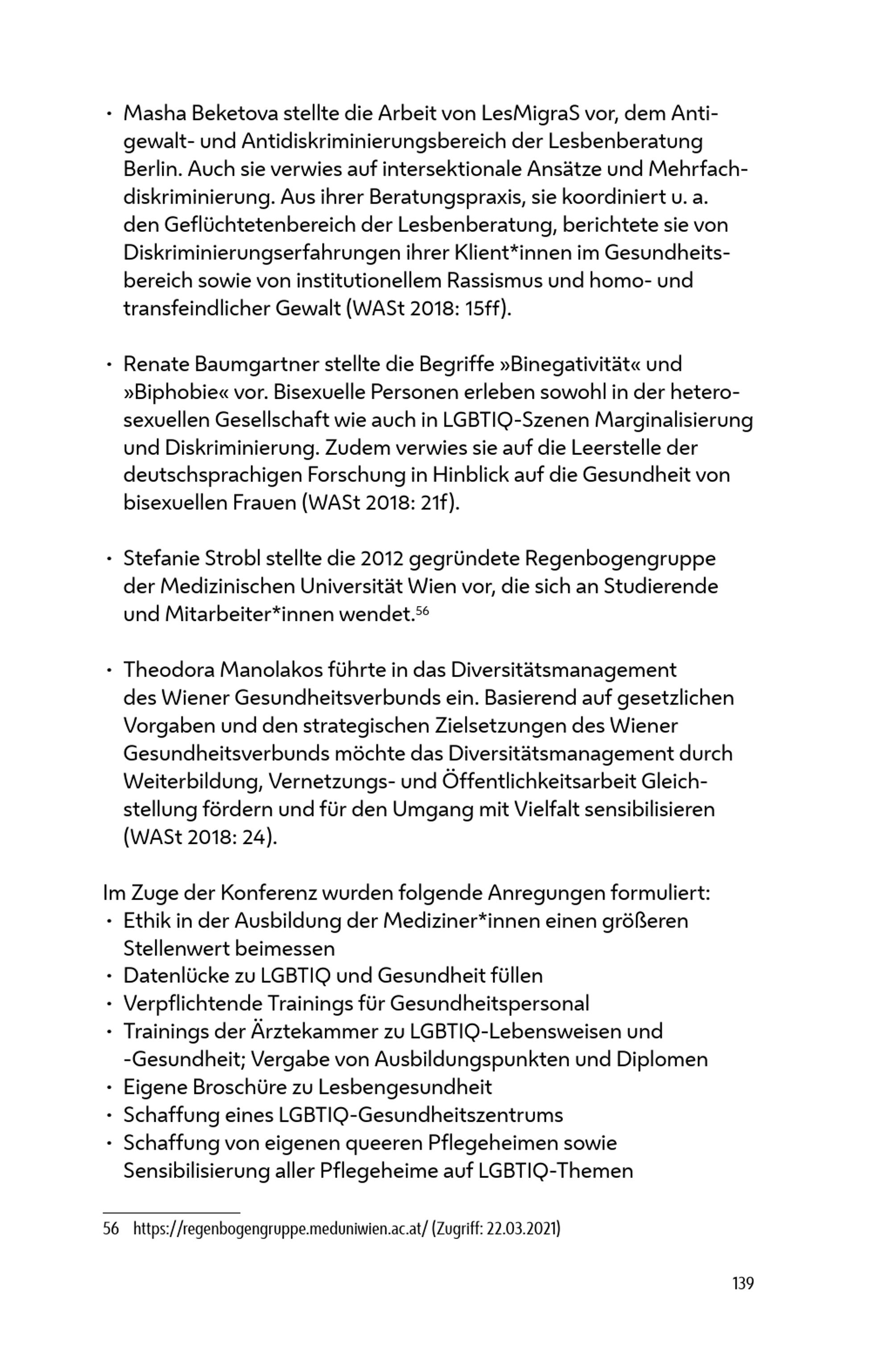 • Masha Beketova stellte die Arbeit von LesMigraS vor, dem Antigewalt- und Antidiskriminierungsbereich der Lesbenberatung Berlin. Auch sie verwies auf intersektionale Ansätze und Mehrfachdiskriminierung. Aus ihrer Beratungspraxis, sie koordiniert u. a. den Geflüchtetenbereich der Lesbenberatung, berichtete sie von Diskriminierungserfahrungen ihrer Klient*innen im Gesundheitsbereich sowie von institutionellem Rassismus und homo- und transfeindlicher Gewalt (WASt 2018: 15ff).

• Renate Baumgartner stellte die Begriffe »Binegativität« und »Biphobie« vor. Bisexuelle Personen erleben sowohl in der heterosexuellen Gesellschaft wie auch in LGBTIQ-Szenen Marginalisierung und Diskriminierung. Zudem verwies sie auf die Leerstelle der deutschsprachigen Forschung in Hinblick auf die Gesundheit von bisexuellen Frauen (WASt 2018: 21f).

• Stefanie Strobl stellte die 2012 gegründete Regenbogengruppe der Medizinischen Universität Wien vor, die sich an Studierende und Mitarbeiter*innen wendet.$^{56}$

• Theodora Manolakos führte in das Diversitätsmanagement des Wiener Gesundheitsverbunds ein. Basierend auf gesetzlichen Vorgaben und den strategischen Zielsetzungen des Wiener Gesundheitsverbunds möchte das Diversitätsmanagement durch Weiterbildung, Vernetzungs- und Öffentlichkeitsarbeit Gleichstellung fördern und für den Umgang mit Vielfalt sensibilisieren (WASt 2018: 24).

Im Zuge der Konferenz wurden folgende Anregungen formuliert:
• Ethik in der Ausbildung der Mediziner*innen einen größeren Stellenwert beimessen
• Datenlücke zu LGBTIQ und Gesundheit füllen
• Verpflichtende Trainings für Gesundheitspersonal
• Trainings der Ärztekammer zu LGBTIQ-Lebensweisen und -Gesundheit; Vergabe von Ausbildungspunkten und Diplomen
• Eigene Broschüre zu Lesbengesundheit
• Schaffung eines LGBTIQ-Gesundheitszentrums
• Schaffung von eigenen queeren Pflegeheimen sowie Sensibilisierung aller Pflegeheime auf LGBTIQ-Themen

56 https://regenbogengruppe.meduniwien.ac.at/ (Zugriff: 22.03.2021)

139